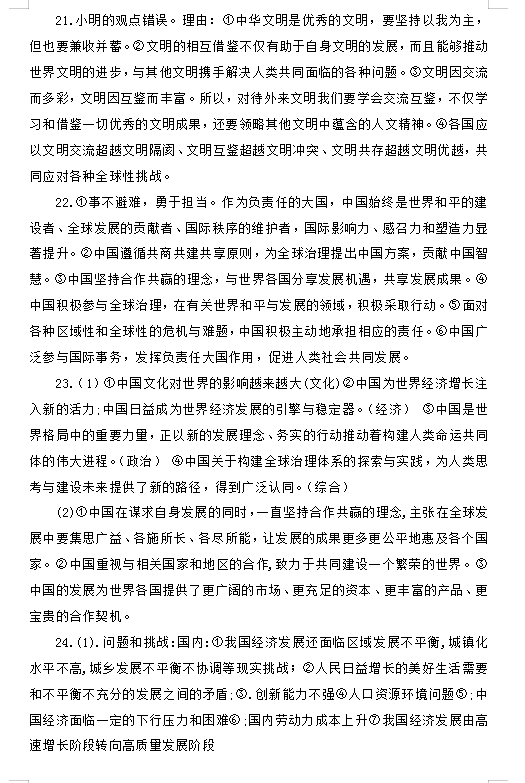 21.小明的观点错误。理由：①中华文明是优秀的文明，要坚持以我为主，但也要兼收并蓄。②文明的相互借鉴不仅有助于自身文明的发展，而且能够推动世界文明的进步，与其他文明携手解决人类共同面临的各种问题。③文明因交流而多彩，文明因互鉴而丰富。所以，对待外来文明我们要学会交流互鉴，不仅学习和借鉴一切优秀的文明成果，还要领略其他文明中蕴含的人文精神。④各国应以文明交流超越文明隔阂、文明互鉴超越文明冲突、文明共存超越文明优越，共同应对各种全球性挑战。

22.①事不避难，勇于担当。作为负责任的大国，中国始终是世界和平的建设者、全球发展的贡献者、国际秩序的维护者，国际影响力、感召力和塑造力显著提升。②中国遵循共商共建共享原则，为全球治理提出中国方案，贡献中国智慧。③中国坚持合作共赢的理念，与世界各国分享发展机遇，共享发展成果。④中国积极参与全球治理，在有关世界和平与发展的领域，积极采取行动。⑤面对各种区域性和全球性的危机与难题，中国积极主动地承担相应的责任。⑥中国广泛参与国际事务，发挥负责任大国作用，促进人类社会共同发展。

23.（1）①中国文化对世界的影响越来越大(文化)②中国为世界经济增长注入新的活力;中国日益成为世界经济发展的引擎与稳定器。（经济） ③中国是世界格局中的重要力量，正以新的发展理念、务实的行动推动着构建人类命运共同体的伟大进程。（政治） ④中国关于构建全球治理体系的探索与实践，为人类思考与建设未来提供了新的路径，得到广泛认同。（综合）

(2)①中国在谋求自身发展的同时，一直坚持合作共赢的理念，主张在全球发展中要集思广益、各施所长、各尽所能，让发展的成果更多更公平地惠及各个国家。②中国重视与相关国家和地区的合作，致力于共同建设一个繁荣的世界。③中国的发展为世界各国提供了更广阔的市场、更充足的资本、更丰富的产品、更宝贵的合作契机。

24.(1).问题和挑战:国内:①我国经济发展还面临区域发展不平衡，城镇化水平不高，城乡发展不平衡不协调等现实挑战；②人民日益增长的美好生活需要和不平衡不充分的发展之间的矛盾;③.创新能力不强④人口资源环境问题⑤;中国经济面临一定的下行压力和困难⑥;国内劳动力成本上升⑦我国经济发展由高速增长阶段转向高质量发展阶段